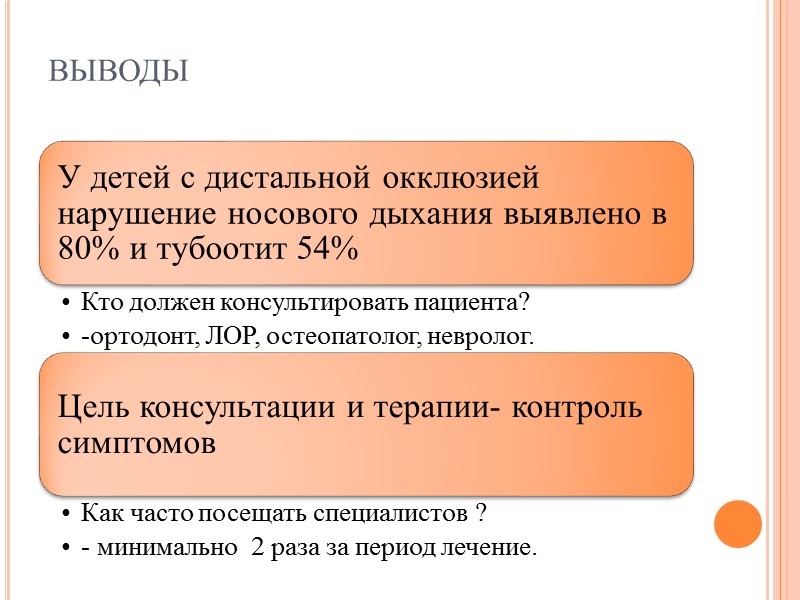 ВЫВОДЫ

У детей с дистальной окклюзией нарушение носового дыхания выявлено в 80% и тубоотит 54%

• Кто должен консультировать пациента?
• -ортодонт, ЛОР, остеопатолог, невролог.

Цель консультации и терапии- контроль симптомов

• Как часто посещать специалистов ?
• - минимально 2 раза за период лечение.